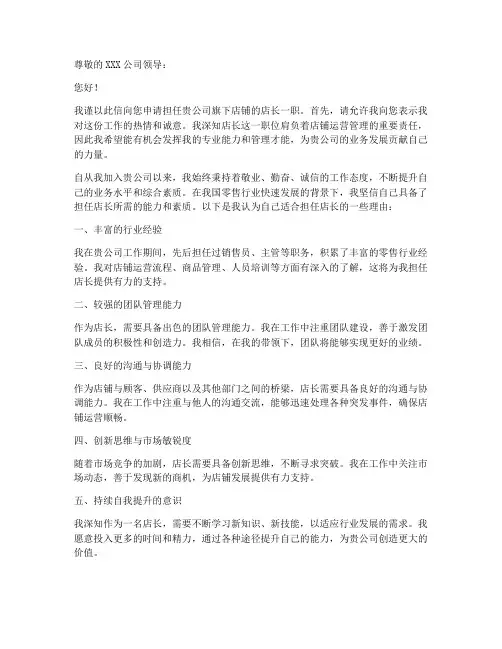 尊敬的 XXX 公司领导：

您好！

我谨以此信向您申请担任贵公司旗下店铺的店长一职。首先，请允许我向您表示我对这份工作的热情和诚意。我深知店长这一职位肩负着店铺运营管理的重要责任，因此我希望能有机会发挥我的专业能力和管理才能，为贵公司的业务发展贡献自己的力量。

自从我加入贵公司以来，我始终秉持着敬业、勤奋、诚信的工作态度，不断提升自己的业务水平和综合素质。在我国零售行业快速发展的背景下，我坚信自己具备了担任店长所需的能力和素质。以下是我认为自己适合担任店长的一些理由：

一、丰富的行业经验

我在贵公司工作期间，先后担任过销售员、主管等职务，积累了丰富的零售行业经验。我对店铺运营流程、商品管理、人员培训等方面有深入的了解，这将为我担任店长提供有力的支持。

二、较强的团队管理能力

作为店长，需要具备出色的团队管理能力。我在工作中注重团队建设，善于激发团队成员的积极性和创造力。我相信，在我的带领下，团队将能够实现更好的业绩。

三、良好的沟通与协调能力

作为店铺与顾客、供应商以及其他部门之间的桥梁，店长需要具备良好的沟通与协调能力。我在工作中注重与他人的沟通交流，能够迅速处理各种突发事件，确保店铺运营顺畅。

四、创新思维与市场敏锐度

随着市场竞争的加剧，店长需要具备创新思维，不断寻求突破。我在工作中关注市场动态，善于发现新的商机，为店铺发展提供有力支持。

五、持续自我提升的意识

我深知作为一名店长，需要不断学习新知识、新技能，以适应行业发展的需求。我愿意投入更多的时间和精力，通过各种途径提升自己的能力，为贵公司创造更大的价值。